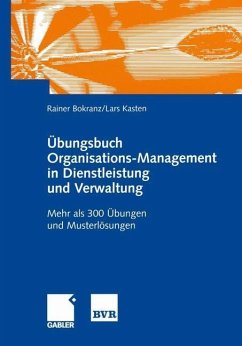 Rainer Bokranz/Lars Kasten

Übungsbuch Organisations-Management in Dienstleistung und Verwaltung

Mehr als 300 Übungen und Musterlösungen

GABLER

BVR